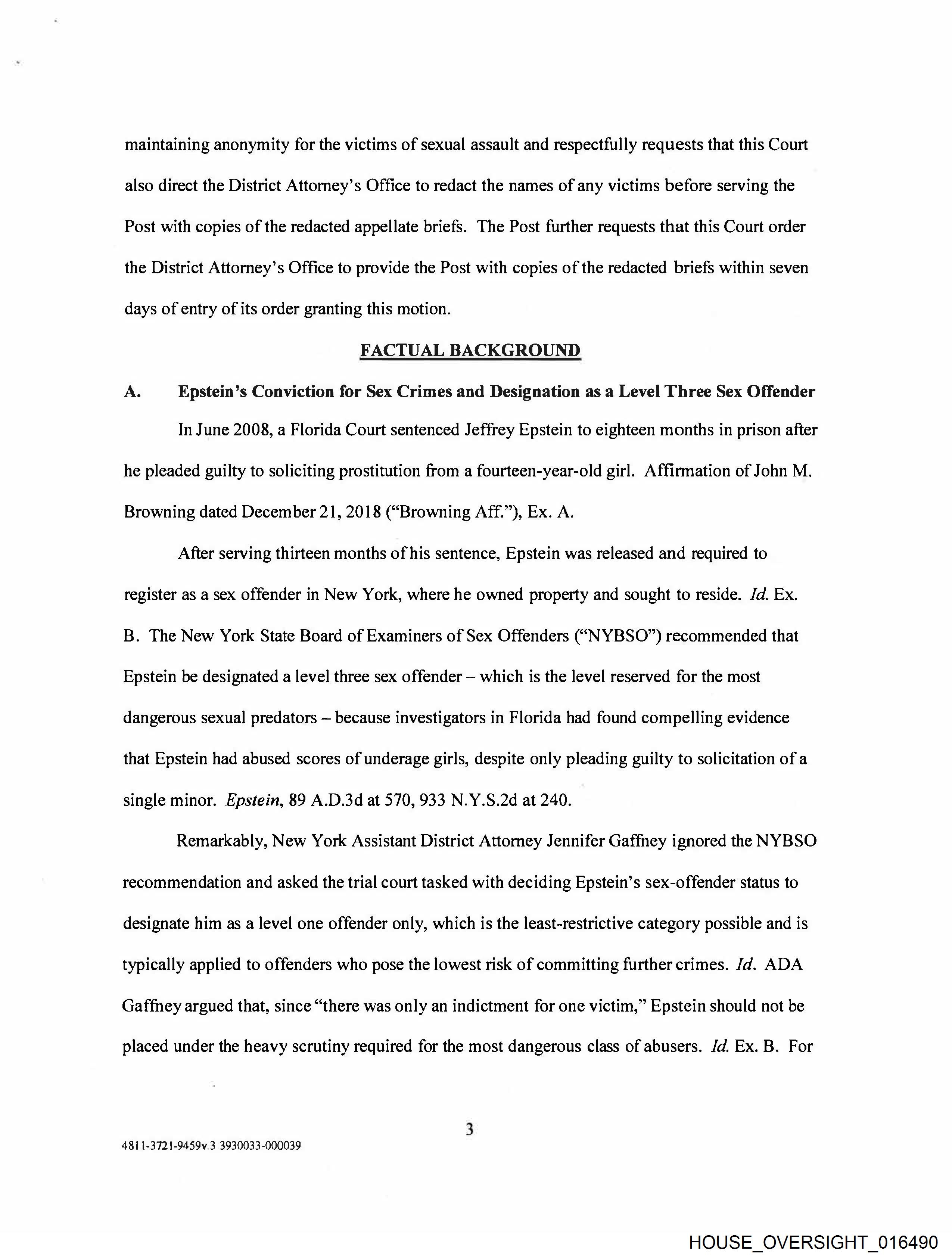 maintaining anonymity for the victims of sexual assault and respectfully requests that this Court also direct the District Attorney's Office to redact the names of any victims before serving the Post with copies of the redacted appellate briefs. The Post further requests that this Court order the District Attorney's Office to provide the Post with copies of the redacted briefs within seven days of entry of its order granting this motion.

FACTUAL BACKGROUND

A. Epstein's Conviction for Sex Crimes and Designation as a Level Three Sex Offender

In June 2008, a Florida Court sentenced Jeffrey Epstein to eighteen months in prison after he pleaded guilty to soliciting prostitution from a fourteen-year-old girl. Affirmation of John M. Browning dated December 21, 2018 ("Browning Aff."), Ex. A.

After serving thirteen months of his sentence, Epstein was released and required to register as a sex offender in New York, where he owned property and sought to reside. Id. Ex. B. The New York State Board of Examiners of Sex Offenders ("NYBSO") recommended that Epstein be designated a level three sex offender – which is the level reserved for the most dangerous sexual predators – because investigators in Florida had found compelling evidence that Epstein had abused scores of underage girls, despite only pleading guilty to solicitation of a single minor. Epstein, 89 A.D.3d at 570, 933 N.Y.S.2d at 240.

Remarkably, New York Assistant District Attorney Jennifer Gaffney ignored the NYBSO recommendation and asked the trial court tasked with deciding Epstein's sex-offender status to designate him as a level one offender only, which is the least-restrictive category possible and is typically applied to offenders who pose the lowest risk of committing further crimes. Id. ADA Gaffney argued that, since "there was only an indictment for one victim," Epstein should not be placed under the heavy scrutiny required for the most dangerous class of abusers. Id. Ex. B. For

3

4811-3721-9459v.3 3930033-000039

HOUSE_OVERSIGHT_016490